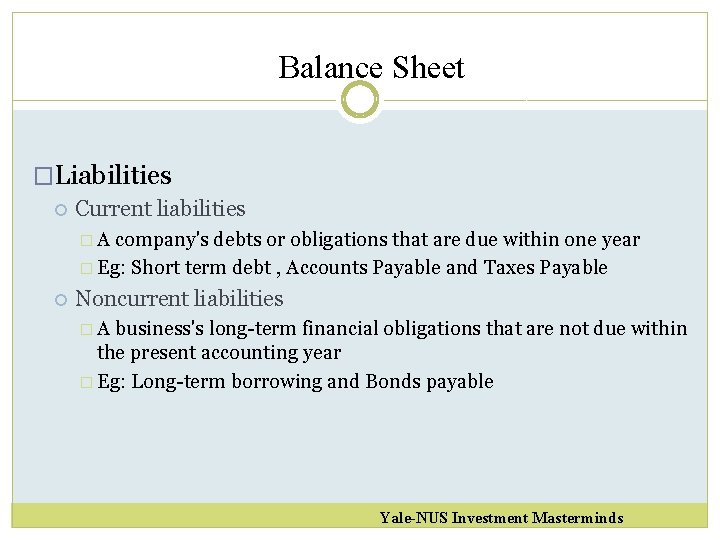 Balance Sheet

Liabilities

Current liabilities

A company's debts or obligations that are due within one year

Eg: Short term debt , Accounts Payable and Taxes Payable

Noncurrent liabilities

A business's long-term financial obligations that are not due within the present accounting year

Eg: Long-term borrowing and Bonds payable

Yale-NUS Investment Masterminds